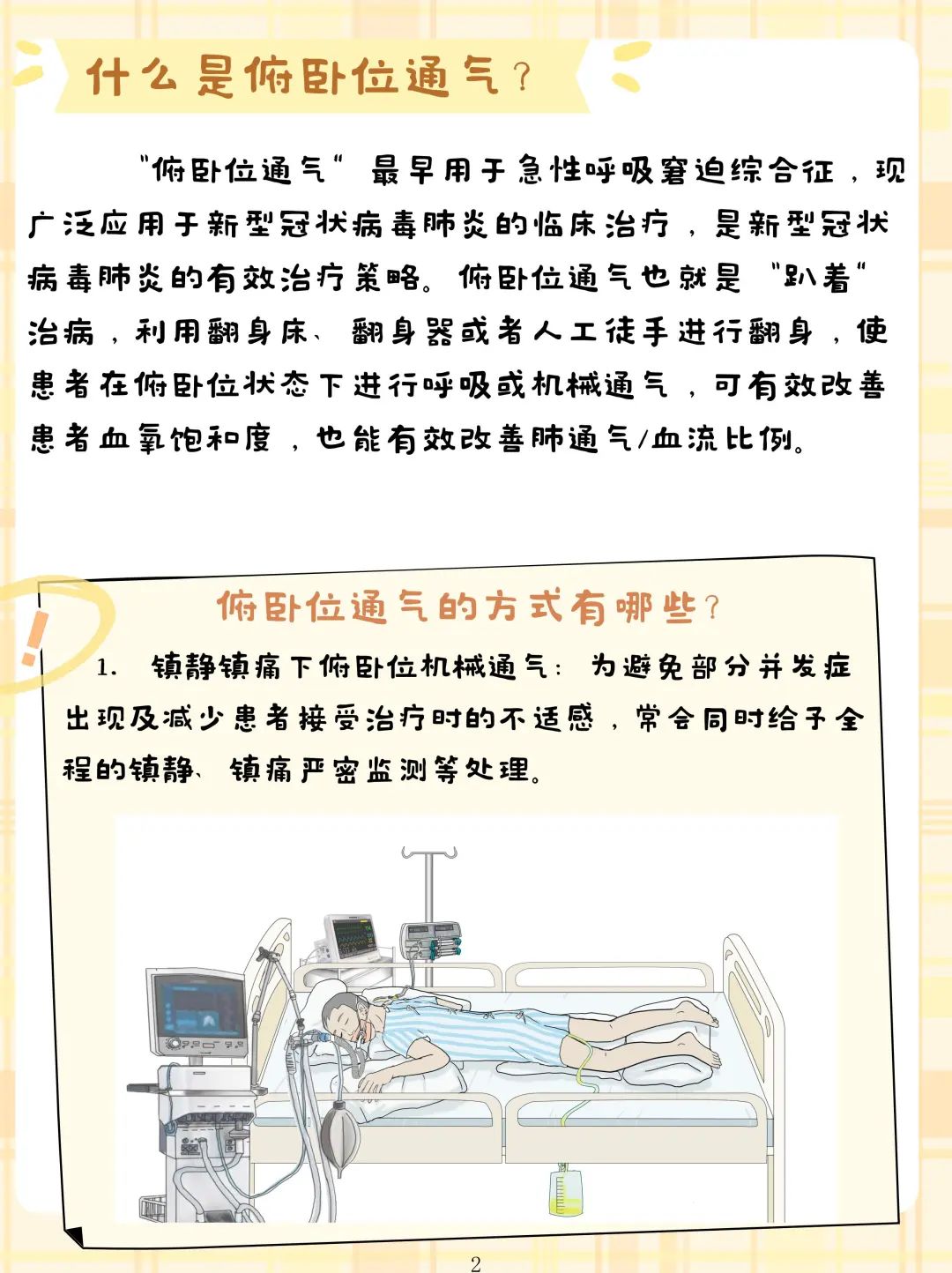 什么是俯卧位通气？

“俯卧位通气”最早用于急性呼吸窘迫综合征，现广泛应用于新型冠状病毒肺炎的临床治疗，是新型冠状病毒肺炎的有效治疗策略。俯卧位通气也就是“趴着”治病，利用翻身床、翻身器或者人工徒手进行翻身，使患者在俯卧位状态下进行呼吸或机械通气，可有效改善患者血氧饱和度，也能有效改善肺通气/血流比例。

俯卧位通气的方式有哪些？

1.镇静镇痛下俯卧位机械通气：为避免部分并发症出现及减少患者接受治疗时的不适感，常会同时给予全程的镇静、镇痛严密监测等处理。

2